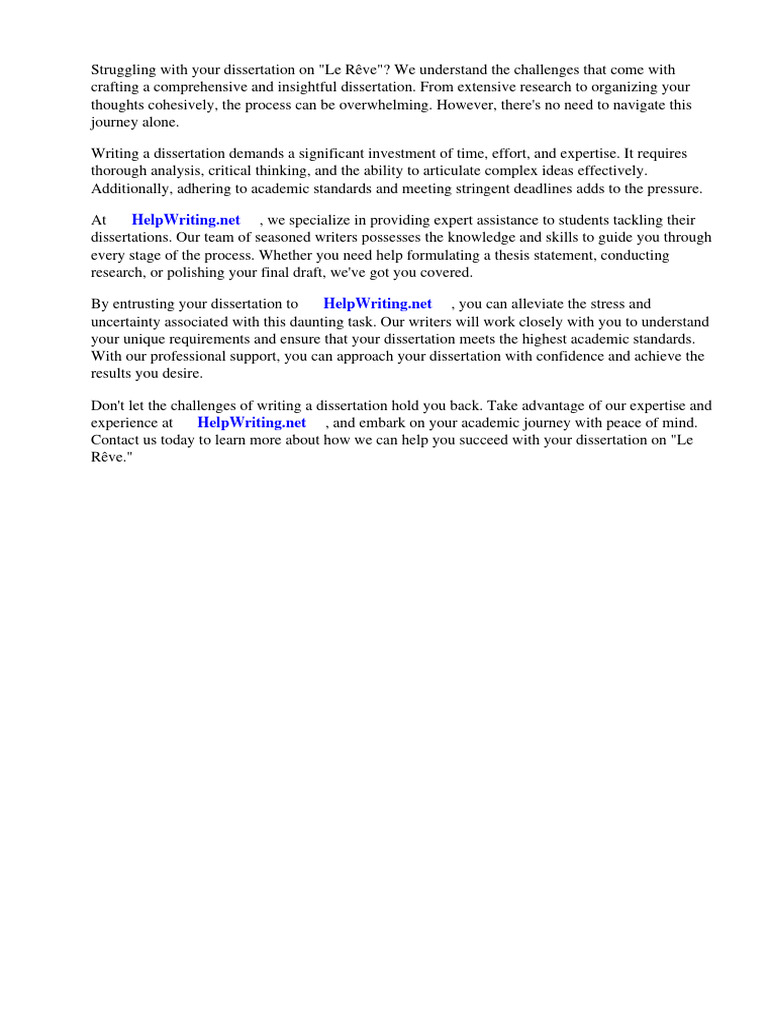 Struggling with your dissertation on "Le Rêve"? We understand the challenges that come with crafting a comprehensive and insightful dissertation. From extensive research to organizing your thoughts cohesively, the process can be overwhelming. However, there's no need to navigate this journey alone.

Writing a dissertation demands a significant investment of time, effort, and expertise. It requires thorough analysis, critical thinking, and the ability to articulate complex ideas effectively. Additionally, adhering to academic standards and meeting stringent deadlines adds to the pressure.

At HelpWriting.net , we specialize in providing expert assistance to students tackling their dissertations. Our team of seasoned writers possesses the knowledge and skills to guide you through every stage of the process. Whether you need help formulating a thesis statement, conducting research, or polishing your final draft, we've got you covered.

By entrusting your dissertation to HelpWriting.net , you can alleviate the stress and uncertainty associated with this daunting task. Our writers will work closely with you to understand your unique requirements and ensure that your dissertation meets the highest academic standards. With our professional support, you can approach your dissertation with confidence and achieve the results you desire.

Don't let the challenges of writing a dissertation hold you back. Take advantage of our expertise and experience at HelpWriting.net , and embark on your academic journey with peace of mind. Contact us today to learn more about how we can help you succeed with your dissertation on "Le Rêve."